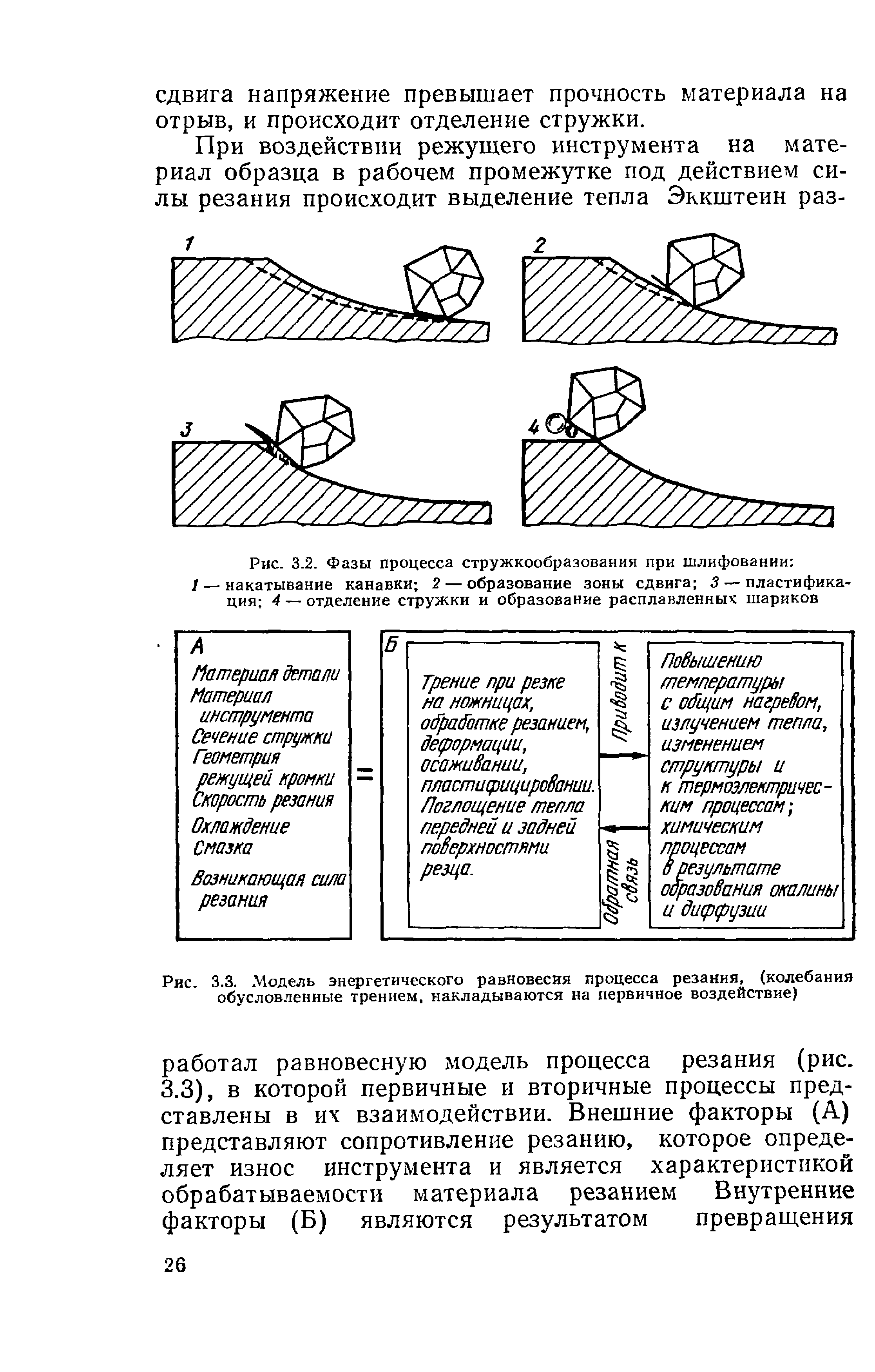 сдвига напряжение превышает прочность материала на отрыв, и происходит отделение стружки.

При воздействии режущего инструмента на материал образца в рабочем промежутке под действием силы резания происходит выделение тепла Эккштеин раз-

1

2

3

4

Рис. 3.2. Фазы процесса стружкообразования при шлифовании: 1 — накатывание канавки; 2 — образование зоны сдвига; 3 — пластификация; 4 — отделение стружки и образование расплавленных шариков

А
Материал детали
Материал инструмента
Сечение стружки
Геометрия режущей кромки
Скорость резания
Охлаждение
Смазка
Возникающая сила резания

=

Б
Трение при резке на ножницах, обработке резанием, деформации, осаживании, пластифицировании.
Поглощение тепла передней и задней поверхностями резца.

Приводит к

Обратная связь

Повышению температуры с общим нагревом, излучением тепла, изменением структуры и к термоэлектрическим процессам; химическим процессам в результате образования окалины и диффузии

Рис. 3.3. Модель энергетического равновесия процесса резания, (колебания обусловленные трением, накладываются на первичное воздействие)

работал равновесную модель процесса резания (рис. 3.3), в которой первичные и вторичные процессы представлены в их взаимодействии. Внешние факторы (А) представляют сопротивление резанию, которое определяет износ инструмента и является характеристикой обрабатываемости материала резанием Внутренние факторы (Б) являются результатом превращения

26